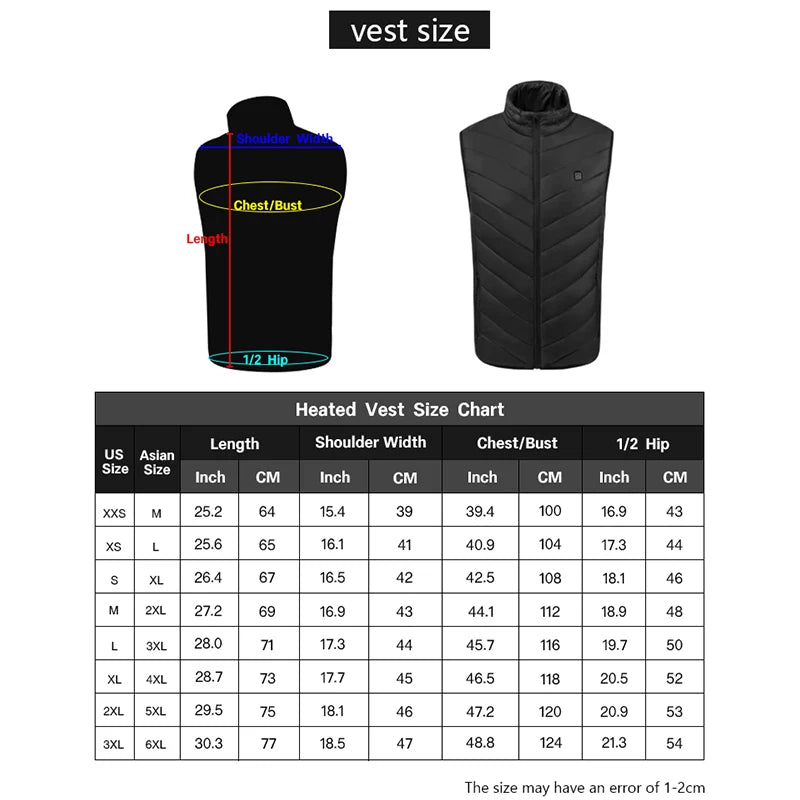 vest size

Shoulder Width
Chest/Bust
Length
1/2 Hip

Heated Vest Size Chart

| US Size | Asian Size | Length Inch | Length CM | Shoulder Width Inch | Shoulder Width CM | Chest/Bust Inch | Chest/Bust CM | 1/2 Hip Inch | 1/2 Hip CM |
|---|---|---|---|---|---|---|---|---|---|
| XXS | M | 25.2 | 64 | 15.4 | 39 | 39.4 | 100 | 16.9 | 43 |
| XS | L | 25.6 | 65 | 16.1 | 41 | 40.9 | 104 | 17.3 | 44 |
| S | XL | 26.4 | 67 | 16.5 | 42 | 42.5 | 108 | 18.1 | 46 |
| M | 2XL | 27.2 | 69 | 16.9 | 43 | 44.1 | 112 | 18.9 | 48 |
| L | 3XL | 28.0 | 71 | 17.3 | 44 | 45.7 | 116 | 19.7 | 50 |
| XL | 4XL | 28.7 | 73 | 17.7 | 45 | 46.5 | 118 | 20.5 | 52 |
| 2XL | 5XL | 29.5 | 75 | 18.1 | 46 | 47.2 | 120 | 20.9 | 53 |
| 3XL | 6XL | 30.3 | 77 | 18.5 | 47 | 48.8 | 124 | 21.3 | 54 |

The size may have an error of 1-2cm